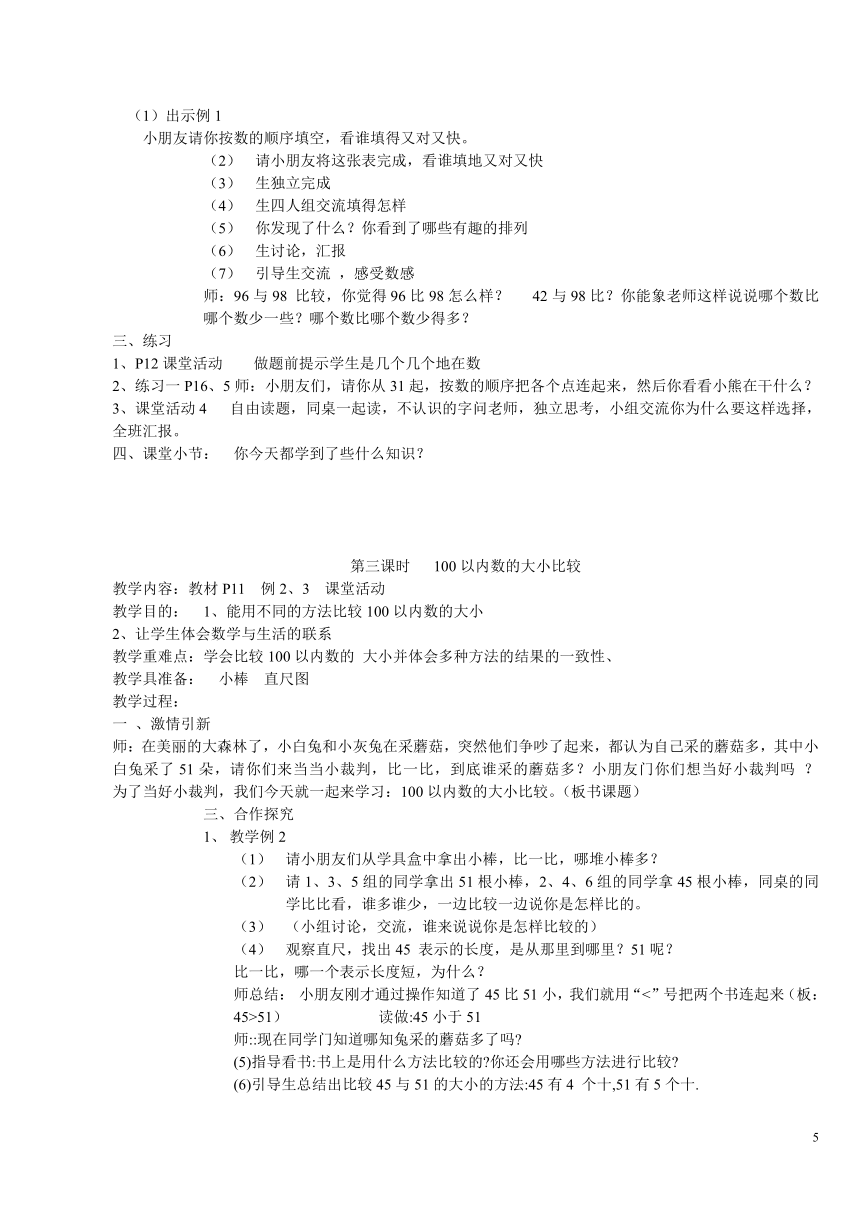 （1）出示例 1
小朋友请你按数的顺序填空，看谁填得又对又快。
（2） 请小朋友将这张表完成，看谁填地又对又快
（3） 生独立完成
（4） 生四人组交流填得怎样
（5） 你发现了什么？你看到了哪些有趣的排列
（6） 生讨论，汇报
（7） 引导生交流 ，感受数感
师：96 与 98 比较，你觉得 96 比 98 怎么样？ 42 与 98 比？你能象老师这样说说哪个数比哪个数少一些？哪个数比哪个数少得多？
三、练习
1、P12 课堂活动 做题前提示学生是几个几个地在数
2、练习一 P16、5 师：小朋友们，请你从 31 起，按数的顺序把各个点连起来，然后你看看小熊在干什么？
3、课堂活动 4 自由读题，同桌一起读，不认识的字问老师，独立思考，小组交流你为什么要这样选择，全班汇报。
四、课堂小节： 你今天都学到了些什么知识？

第三课时 100 以内数的大小比较
教学内容：教材 P11 例 2、3 课堂活动
教学目的： 1、能用不同的方法比较 100 以内数的大小
2、让学生体会数学与生活的联系
教学重难点：学会比较 100 以内数的 大小并体会多种方法的结果的一致性、
教学具准备： 小棒 直尺图
教学过程：
一 、激情引新
师：在美丽的大森林了，小白兔和小灰兔在采蘑菇，突然他们争吵了起来，都认为自己采的蘑菇多，其中小白兔采了 51 朵，请你们来当当小裁判，比一比，到底谁采的蘑菇多？小朋友门你们想当好小裁判吗 ？为了当好小裁判，我们今天就一起来学习：100 以内数的大小比较。（板书课题）
三、合作探究
1、 教学例 2
（1） 请小朋友们从学具盒中拿出小棒，比一比，哪堆小棒多？
（2） 请 1、3、5 组的同学拿出 51 根小棒，2、4、6 组的同学拿 45 根小棒，同桌的同学比比看，谁多谁少，一边比较一边说你是怎样比的。
（3） （小组讨论，交流，谁来说说你是怎样比较的）
（4） 观察直尺，找出 45 表示的长度，是从那里到哪里？51 呢？
比一比，哪一个表示长度短，为什么？
师总结： 小朋友刚才通过操作知道了 45 比 51 小，我们就用“<”号把两个书连起来（板：45>51） 读做:45 小于 51
师::现在同学门知道哪知兔采的蘑菇多了吗?
(5)指导看书:书上是用什么方法比较的?你还会用哪些方法进行比较?
(6)引导生总结出比较 45 与 51 的大小的方法:45 有 4 个十,51 有 5 个十.

5